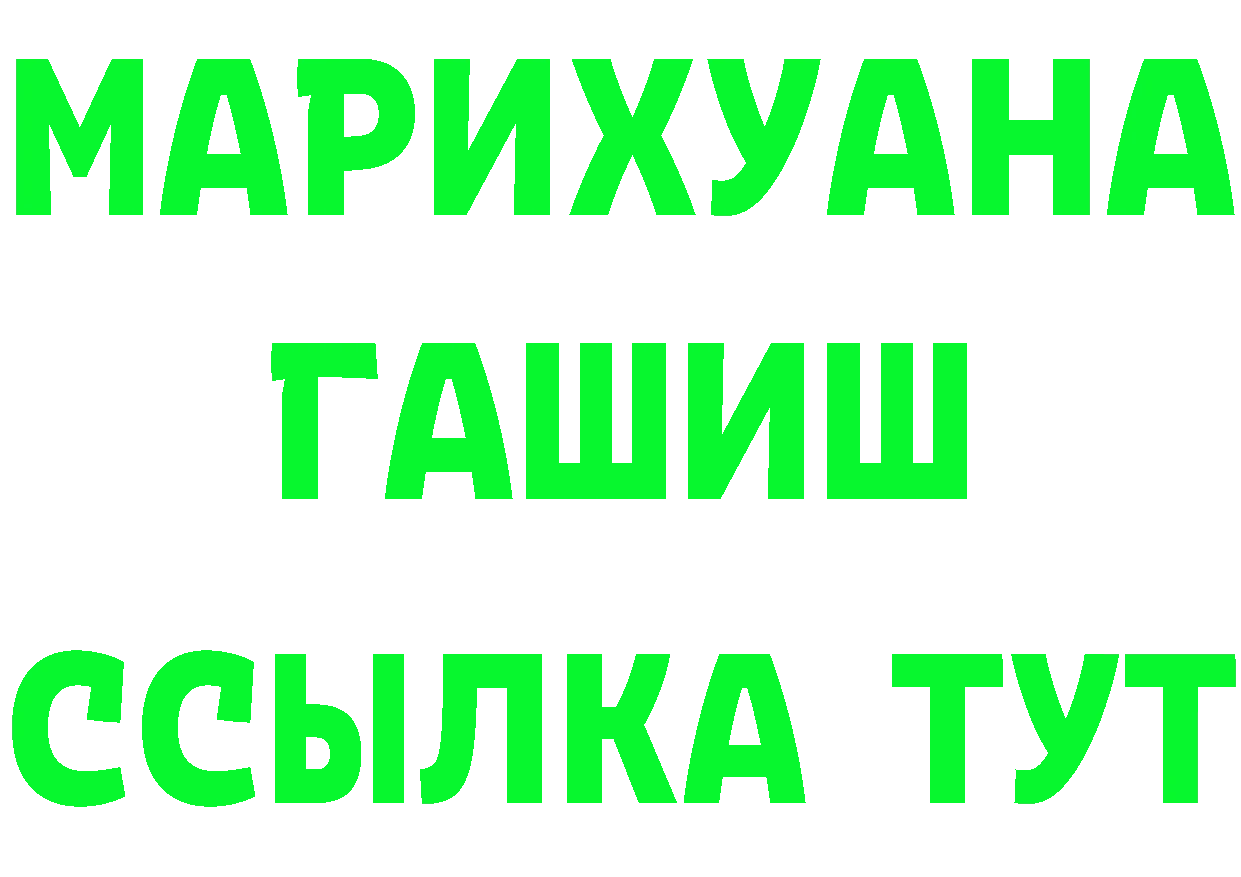 МАРИХУАНА
ГАШИШ
ССЫЛКА ТУТ